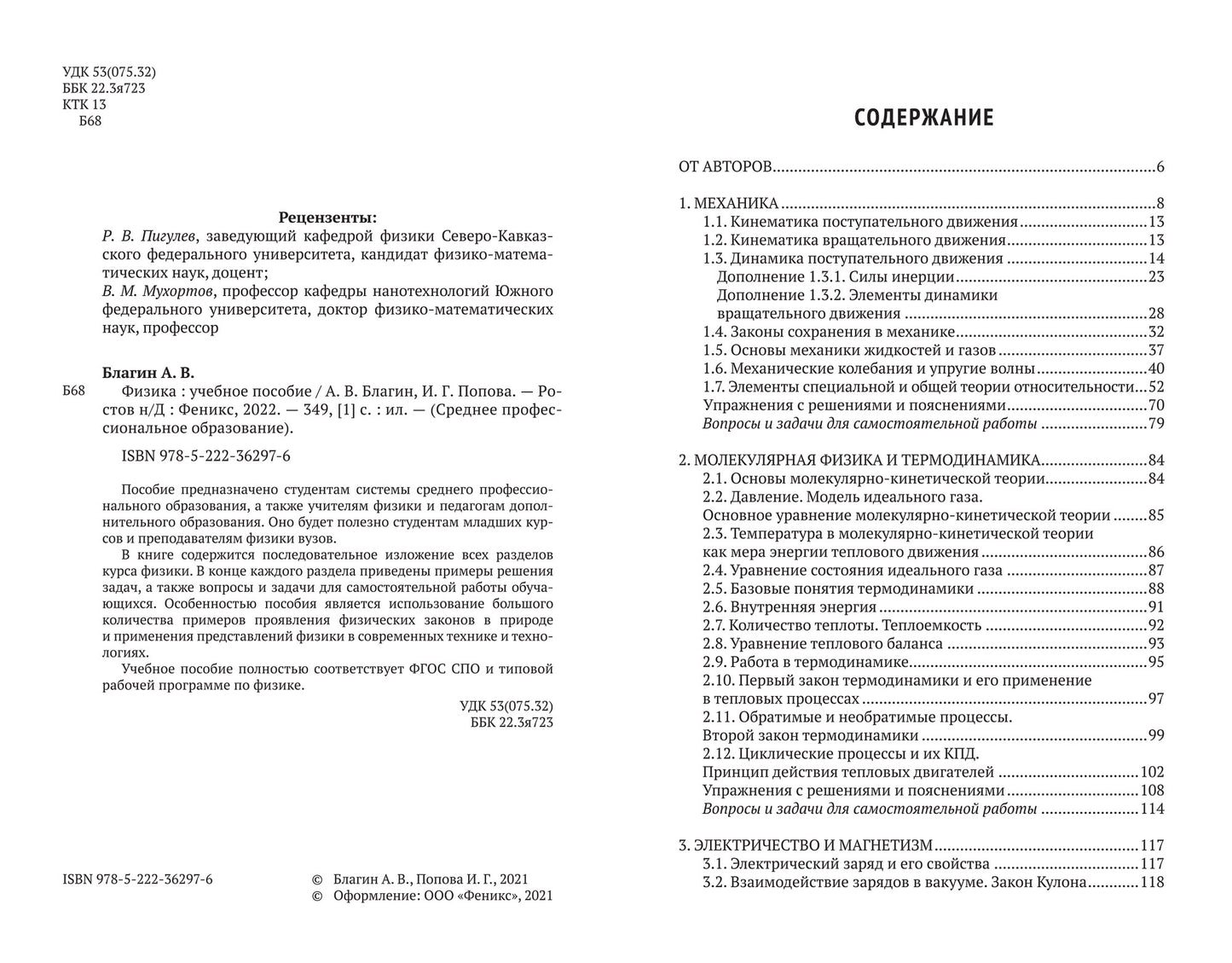 УДК 53(075.32)
ББК 22.3я723
КТК 13
Б68

Рецензенты:
Р. В. Пигулев, заведующий кафедрой физики Северо-Кавказского федерального университета, кандидат физико-математических наук, доцент;
В. М. Мухортов, профессор кафедры нанотехнологий Южного федерального университета, доктор физико-математических наук, профессор

Благин А. В.
Б68
Физика : учебное пособие / А. В. Благин, И. Г. Попова. — Ростов н/Д : Феникс, 2022. — 349, [1] с. : ил. — (Среднее профессиональное образование).

ISBN 978-5-222-36297-6

Пособие предназначено студентам системы среднего профессионального образования, а также учителям физики и педагогам дополнительного образования. Оно будет полезно студентам младших курсов и преподавателям физики вузов.

В книге содержится последовательное изложение всех разделов курса физики. В конце каждого раздела приведены примеры решения задач, а также вопросы и задачи для самостоятельной работы обучающихся. Особенностью пособия является использование большого количества примеров проявления физических законов в природе и применения представлений физики в современных технике и технологиях.

Учебное пособие полностью соответствует ФГОС СПО и типовой рабочей программе по физике.

УДК 53(075.32)
ББК 22.3я723

ISBN 978-5-222-36297-6

© Благин А. В., Попова И. Г., 2021
© Оформление: ООО «Феникс», 2021

СОДЕРЖАНИЕ

ОТ АВТОРОВ 6

1. МЕХАНИКА 8
1.1. Кинематика поступательного движения 13
1.2. Кинематика вращательного движения 13
1.3. Динамика поступательного движения 14
Дополнение 1.3.1. Силы инерции 23
Дополнение 1.3.2. Элементы динамики вращательного движения 28
1.4. Законы сохранения в механике 32
1.5. Основы механики жидкостей и газов 37
1.6. Механические колебания и упругие волны 40
1.7. Элементы специальной и общей теории относительности 52
Упражнения с решениями и пояснениями 70
Вопросы и задачи для самостоятельной работы 79

2. МОЛЕКУЛЯРНАЯ ФИЗИКА И ТЕРМОДИНАМИКА 84
2.1. Основы молекулярно-кинетической теории 84
2.2. Давление. Модель идеального газа. Основное уравнение молекулярно-кинетической теории 85
2.3. Температура в молекулярно-кинетической теории как мера энергии теплового движения 86
2.4. Уравнение состояния идеального газа 87
2.5. Базовые понятия термодинамики 88
2.6. Внутренняя энергия 91
2.7. Количество теплоты. Теплоемкость 92
2.8. Уравнение теплового баланса 93
2.9. Работа в термодинамике 95
2.10. Первый закон термодинамики и его применение в тепловых процессах 97
2.11. Обратимые и необратимые процессы. Второй закон термодинамики 99
2.12. Циклические процессы и их КПД. Принцип действия тепловых двигателей 102
Упражнения с решениями и пояснениями 108
Вопросы и задачи для самостоятельной работы 114

3. ЭЛЕКТРИЧЕСТВО И МАГНЕТИЗМ 117
3.1. Электрический заряд и его свойства 117
3.2. Взаимодействие зарядов в вакууме. Закон Кулона 118